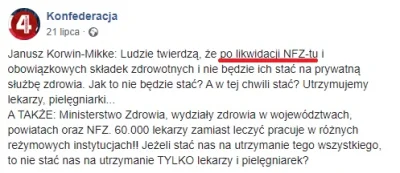 4

Konfederacja
21 lipca ·

Janusz Korwin-Mikke: Ludzie twierdzą, że po likwidacji NFZ-tu i obowiązkowych składek zdrowotnych i nie będzie ich stać na prywatną służbę zdrowia. Jak to nie będzie stać? A w tej chwili stać? Utrzymujemy lekarzy, pielęgniarki...
A TAKŻE: Ministerstwo Zdrowia, wydziały zdrowia w województwach, powiatach oraz NFZ. 60.000 lekarzy zamiast leczyć pracuje w różnych reżymowych instytucjach!! Jeżeli stać nas na utrzymanie tego wszystkiego, to nie stać nas na utrzymanie TYLKO lekarzy i pielęgniarek?